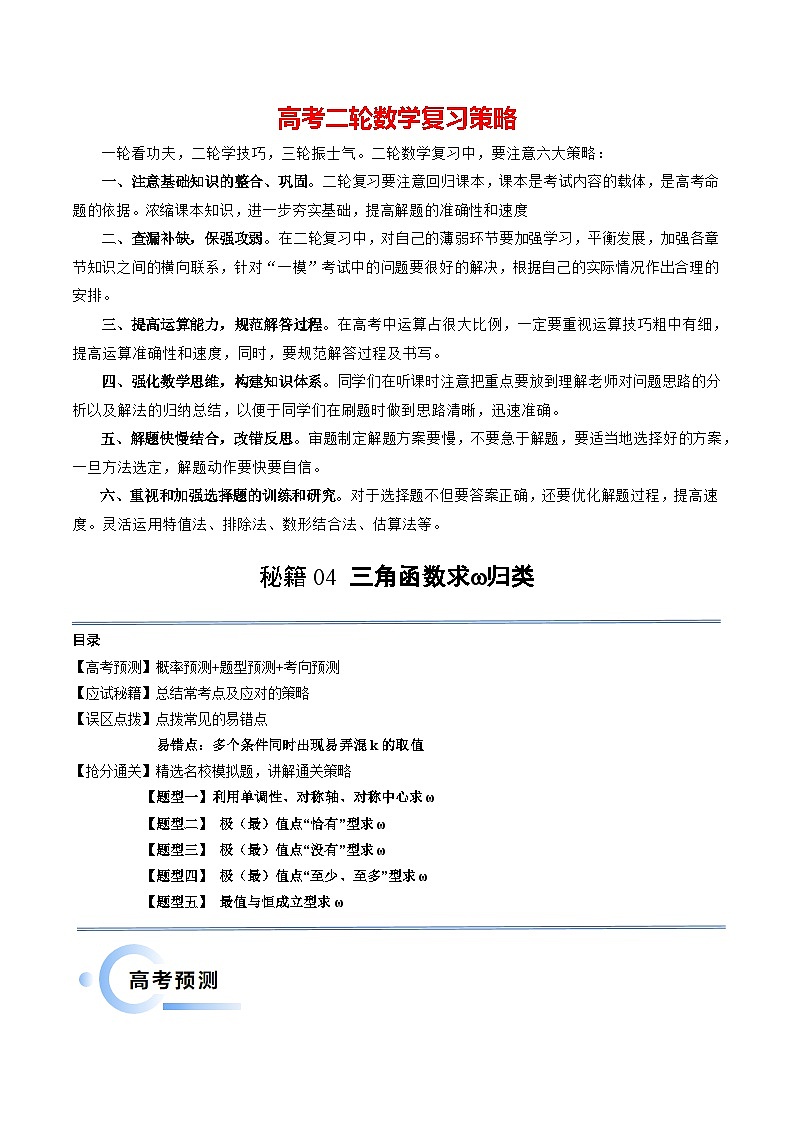 高考二轮数学复习策略

一轮看功夫，二轮学技巧，三轮振士气。二轮数学复习中，要注意六大策略：

一、注意基础知识的整合、巩固。二轮复习要注意回归课本，课本是考试内容的载体，是高考命题的依据。浓缩课本知识，进一步夯实基础，提高解题的准确性和速度

二、查漏补缺，保强攻弱。在二轮复习中，对自己的薄弱环节要加强学习，平衡发展，加强各章节知识之间的横向联系，针对“一模”考试中的问题要很好的解决，根据自己的实际情况作出合理的安排。

三、提高运算能力，规范解答过程。在高考中运算占很大比例，一定要重视运算技巧粗中有细，提高运算准确性和速度，同时，要规范解答过程及书写。

四、强化数学思维，构建知识体系。同学们在听课时注意把重点要放到理解老师对问题思路的分析以及解法的归纳总结，以便于同学们在刷题时做到思路清晰，迅速准确。

五、解题快慢结合，改错反思。审题制定解题方案要慢，不要急于解题，要适当地选择好的方案，一旦方法选定，解题动作要快要自信。

六、重视和加强选择题的训练和研究。对于选择题不但要答案正确，还要优化解题过程，提高速度。灵活运用特值法、排除法、数形结合法、估算法等。

秘籍 04 三角函数求ω归类

目录
【高考预测】概率预测+题型预测+考向预测
【应试秘籍】总结常考点及应对的策略
【误区点拨】点拨常见的易错点
易错点：多个条件同时出现易弄混 k 的取值
【抢分通关】精选名校模拟题，讲解通关策略
【题型一】利用单调性、对称轴、对称中心求 ω
【题型二】 极（最）值点“恰有”型求 ω
【题型三】 极（最）值点“没有”型求 ω
【题型四】 极（最）值点“至少、至多”型求 ω
【题型五】 最值与恒成立型求 ω

高考预测